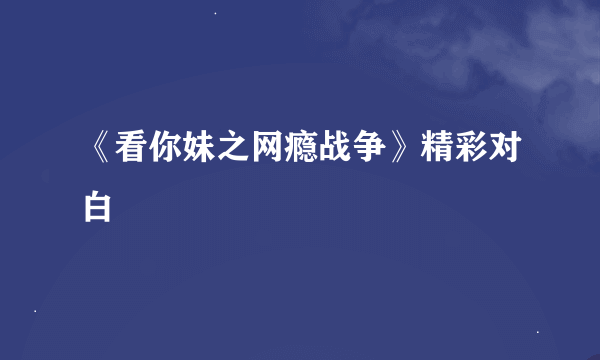 《看你妹之网瘾战争》精彩对白